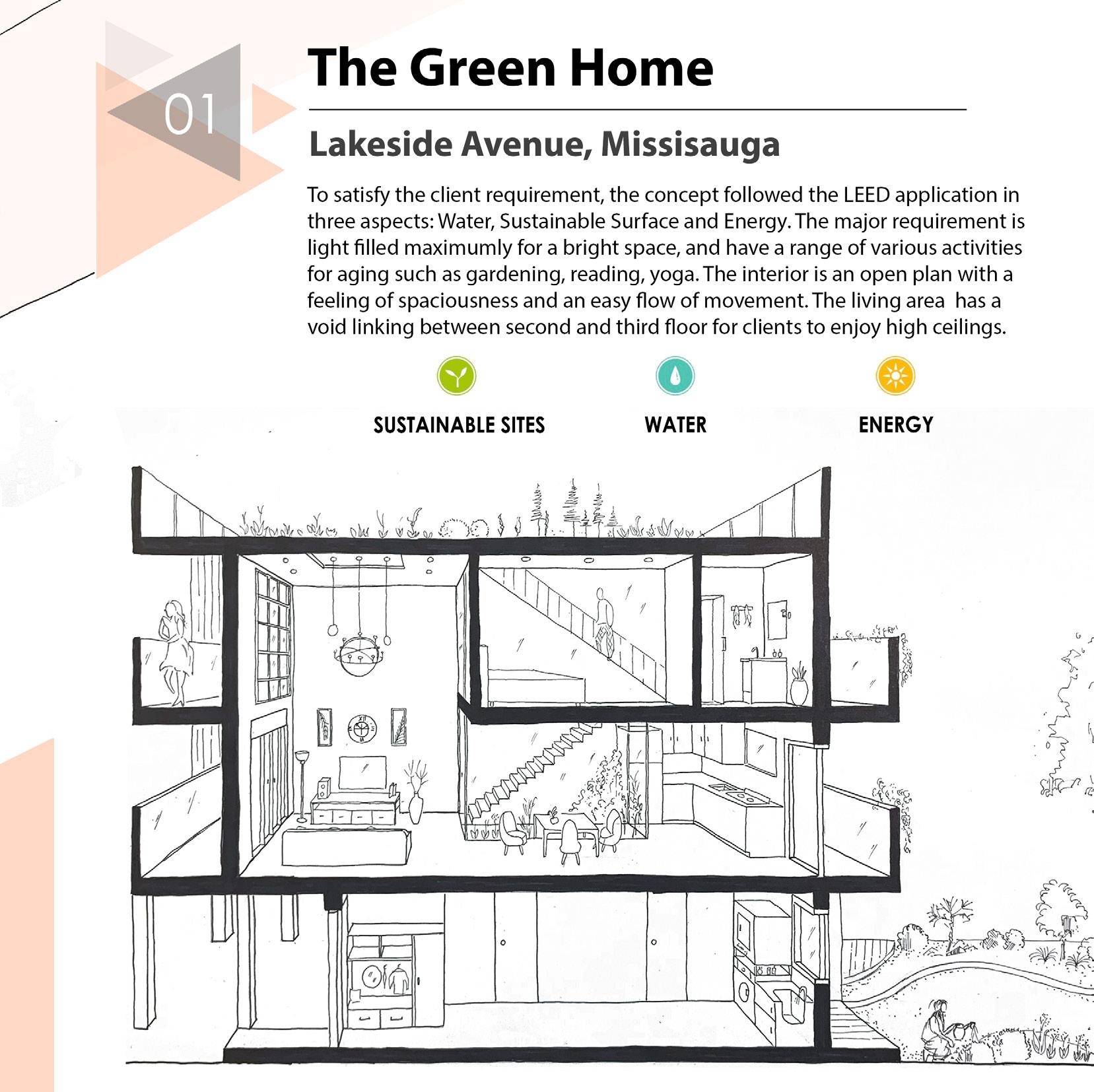 01

The Green Home

Lakeside Avenue, Missisauga

To satisfy the client requirement, the concept followed the LEED application in three aspects: Water, Sustainable Surface and Energy. The major requirement is light filled maximumly for a bright space, and have a range of various activities for aging such as gardening, reading, yoga. The interior is an open plan with a feeling of spaciousness and an easy flow of movement. The living area has a void linking between second and third floor for clients to enjoy high ceilings.

SUSTAINABLE SITES

WATER

ENERGY